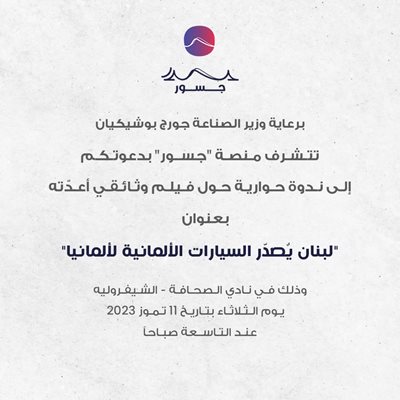 جسور

برعاية وزير الصناعة جورج بوشيكيان

تتشرف منصة "جسور" بدعوتكم

إلى ندوة حوارية حول فيلم وثائقي أعدّته

بعنوان

"لبنان يُصدّر السيارات الألمانية لألمانيا"

وذلك في نادي الصحافة - الشيفروليه
يوم الثلاثاء بتاريخ 11 تموز 2023
عند التاسعة صباحاً